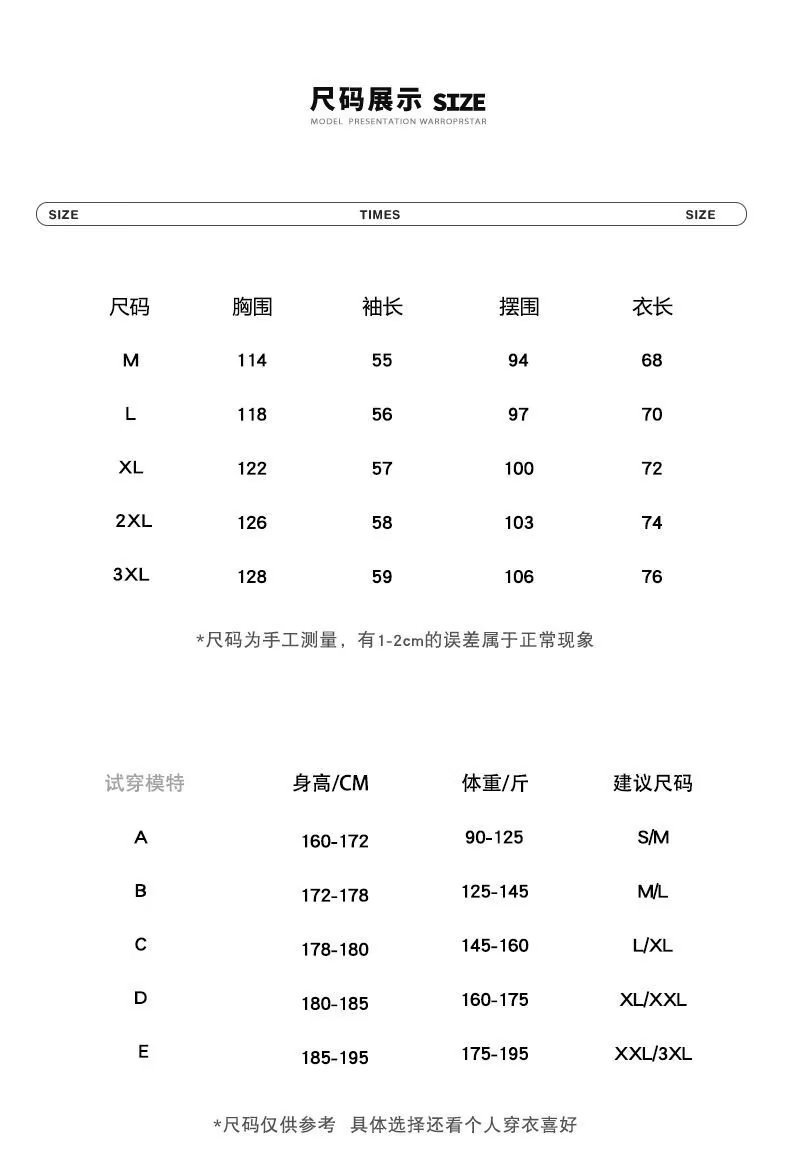 尺码展示 SIZE
MODEL PRESENTATION WARROPRSTAR

SIZE TIMES SIZE

| 尺码 | 胸围 | 袖长 | 摆围 | 衣长 |
|---|---|---|---|---|
| M | 114 | 55 | 94 | 68 |
| L | 118 | 56 | 97 | 70 |
| XL | 122 | 57 | 100 | 72 |
| 2XL | 126 | 58 | 103 | 74 |
| 3XL | 128 | 59 | 106 | 76 |

*尺码为手工测量，有1-2cm的误差属于正常现象

| 试穿模特 | 身高/CM | 体重/斤 | 建议尺码 |
|---|---|---|---|
| A | 160-172 | 90-125 | S/M |
| B | 172-178 | 125-145 | M/L |
| C | 178-180 | 145-160 | L/XL |
| D | 180-185 | 160-175 | XL/XXL |
| E | 185-195 | 175-195 | XXL/3XL |

*尺码仅供参考 具体选择还看个人穿衣喜好